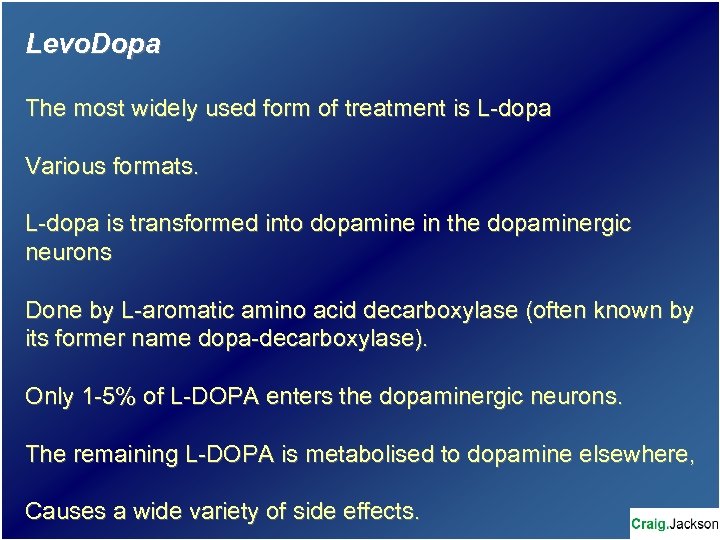 LevoDopa

The most widely used form of treatment is L-dopa

Various formats.

L-dopa is transformed into dopamine in the dopaminergic neurons

Done by L-aromatic amino acid decarboxylase (often known by its former name dopa-decarboxylase).

Only 1-5% of L-DOPA enters the dopaminergic neurons.

The remaining L-DOPA is metabolised to dopamine elsewhere,

Causes a wide variety of side effects.

Craig.Jackson